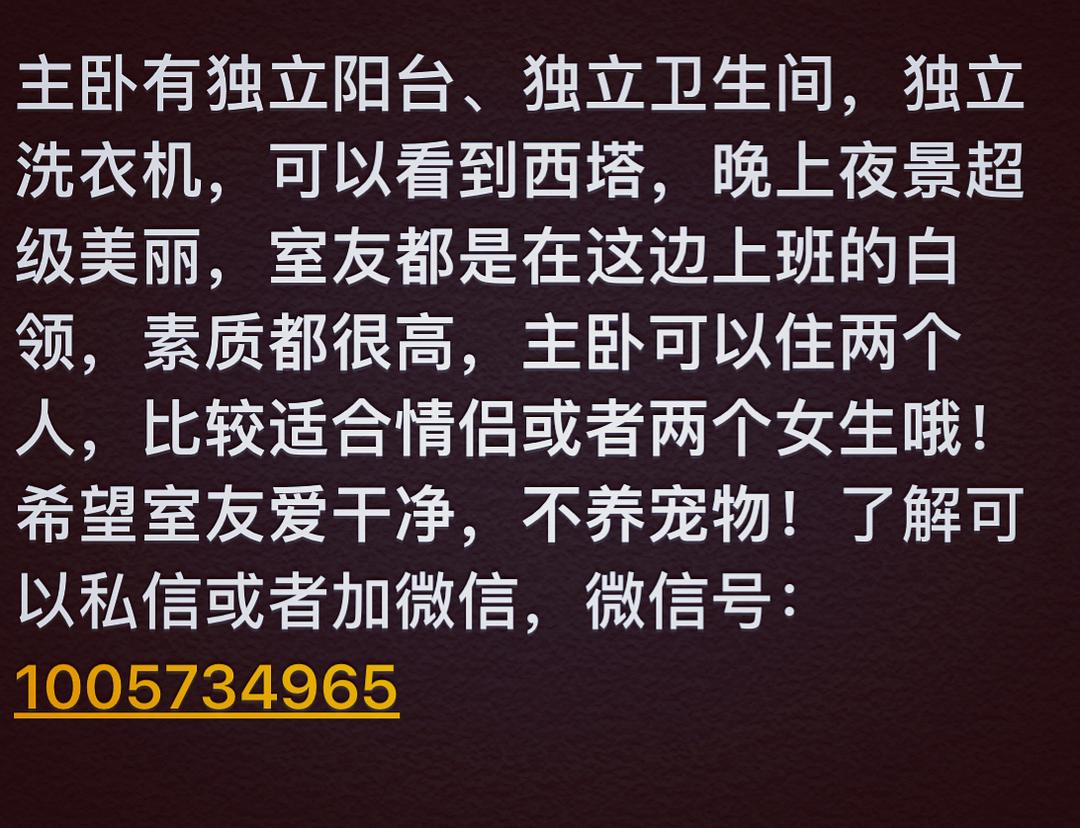 主卧有独立阳台、独立卫生间，独立洗衣机，可以看到西塔，晚上夜景超级美丽，室友都是在这边上班的白领，素质都很高，主卧可以住两个人，比较适合情侣或者两个女生哦！希望室友爱干净，不养宠物！了解可以私信或者加微信，微信号：1005734965